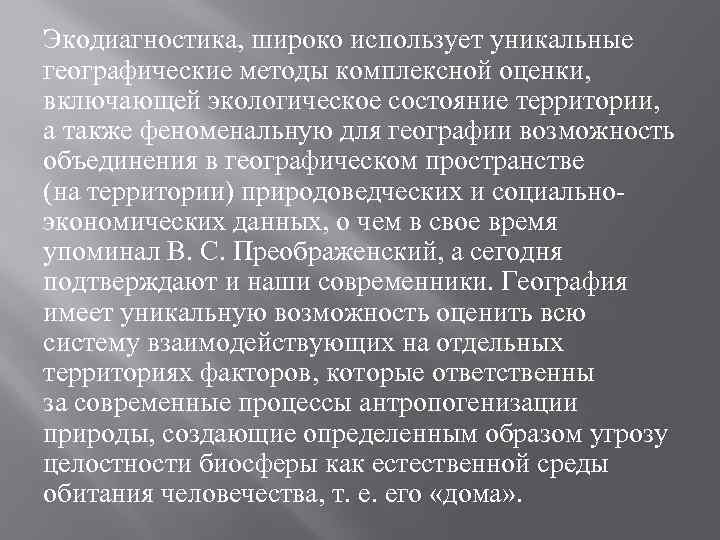 Экодиагностика, широко использует уникальные географические методы комплексной оценки, включающей экологическое состояние территории, а также феноменальную для географии возможность объединения в географическом пространстве (на территории) природоведческих и социально-экономических данных, о чем в свое время упоминал В. С. Преображенский, а сегодня подтверждают и наши современники. География имеет уникальную возможность оценить всю систему взаимодействующих на отдельных территориях факторов, которые ответственны за современные процессы антропогенизации природы, создающие определенным образом угрозу целостности биосферы как естественной среды обитания человечества, т. е. его «дома».